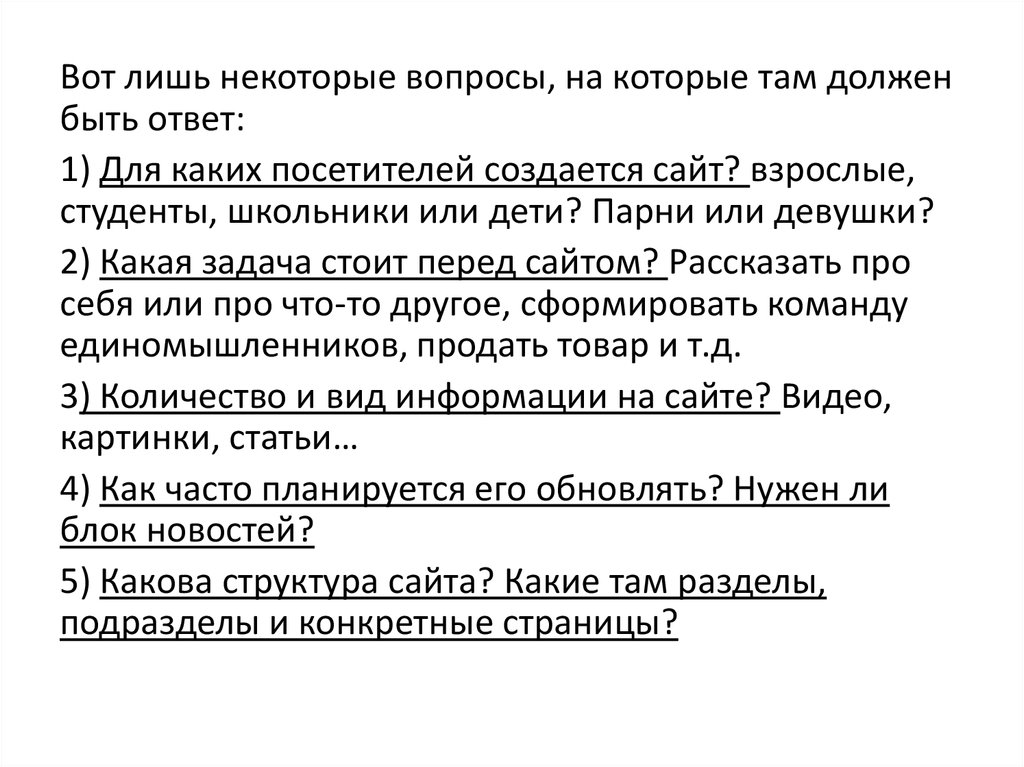 Вот лишь некоторые вопросы, на которые там должен быть ответ:

1) Для каких посетителей создается сайт? взрослые, студенты, школьники или дети? Парни или девушки?

2) Какая задача стоит перед сайтом? Рассказать про себя или про что-то другое, сформировать команду единомышленников, продать товар и т.д.

3) Количество и вид информации на сайте? Видео, картинки, статьи…

4) Как часто планируется его обновлять? Нужен ли блок новостей?

5) Какова структура сайта? Какие там разделы, подразделы и конкретные страницы?